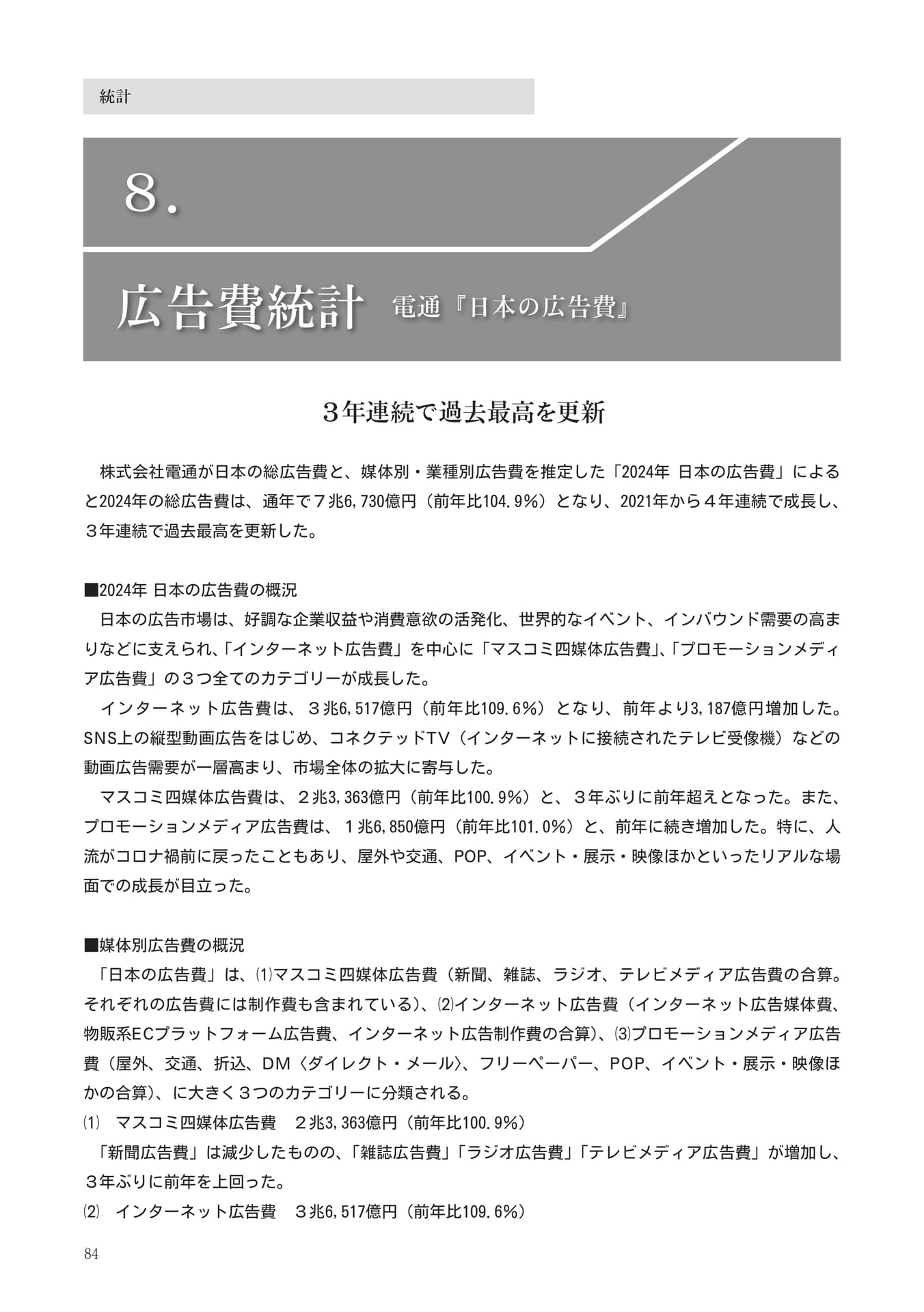 統計

8.

広告費統計 電通『日本の広告費』

３年連続で過去最高を更新

株式会社電通が日本の総広告費と、媒体別・業種別広告費を推定した「2024年 日本の広告費」によると2024年の総広告費は、通年で７兆6,730億円（前年比104.9%）となり、2021年から４年連続で成長し、３年連続で過去最高を更新した。

■2024年 日本の広告費の概況
日本の広告市場は、好調な企業収益や消費意欲の活発化、世界的なイベント、インバウンド需要の高まりなどに支えられ、「インターネット広告費」を中心に「マスコミ四媒体広告費」、「プロモーションメディア広告費」の３つ全てのカテゴリーが成長した。
インターネット広告費は、３兆6,517億円（前年比109.6%）となり、前年より3,187億円増加した。SNS上の縦型動画広告をはじめ、コネクテッドTV（インターネットに接続されたテレビ受像機）などの動画広告需要が一層高まり、市場全体の拡大に寄与した。
マスコミ四媒体広告費は、２兆3,363億円（前年比100.9%）と、３年ぶりに前年超えとなった。また、プロモーションメディア広告費は、１兆6,850億円（前年比101.0%）と、前年に続き増加した。特に、人流がコロナ禍前に戻ったこともあり、屋外や交通、POP、イベント・展示・映像ほかといったリアルな場面での成長が目立った。

■媒体別広告費の概況
「日本の広告費」は、⑴マスコミ四媒体広告費（新聞、雑誌、ラジオ、テレビメディア広告費の合算。それぞれの広告費には制作費も含まれている）、⑵インターネット広告費（インターネット広告媒体費、物販系ECプラットフォーム広告費、インターネット広告制作費の合算）、⑶プロモーションメディア広告費（屋外、交通、折込、DM〈ダイレクト・メール〉、フリーペーパー、POP、イベント・展示・映像ほかの合算）、に大きく３つのカテゴリーに分類される。
⑴ マスコミ四媒体広告費 ２兆3,363億円（前年比100.9%）
「新聞広告費」は減少したものの、「雑誌広告費」「ラジオ広告費」「テレビメディア広告費」が増加し、３年ぶりに前年を上回った。
⑵ インターネット広告費 ３兆6,517億円（前年比109.6%）

84